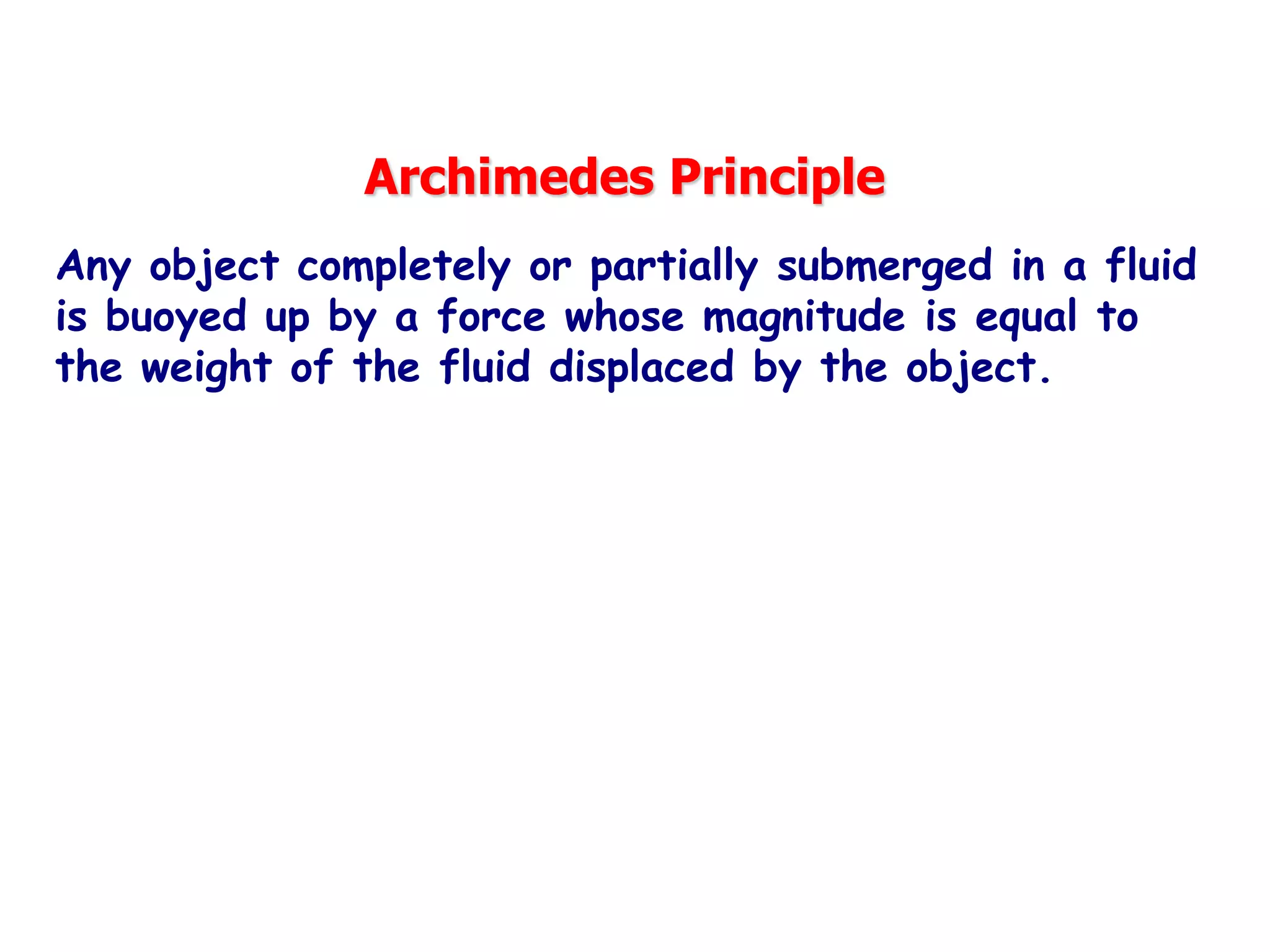 Archimedes Principle

Any object completely or partially submerged in a fluid is buoyed up by a force whose magnitude is equal to the weight of the fluid displaced by the object.